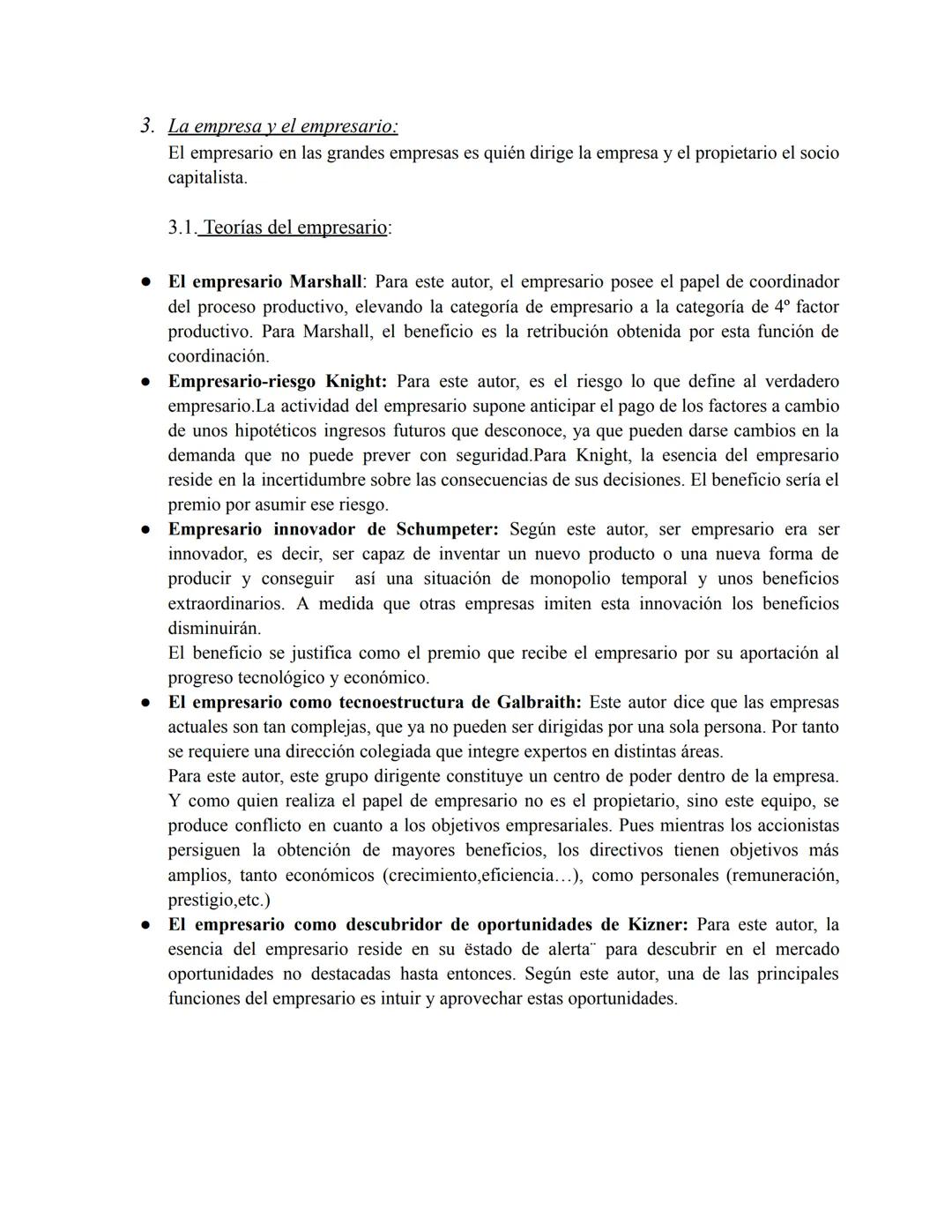 3. La empresa y el empresario:
El empresario en las grandes empresas es quién dirige la empresa y el propietario el socio capitalista.

3.1. Teorías del empresario:

● El empresario Marshall: Para este autor, el empresario posee el papel de coordinador del proceso productivo, elevando la categoría de empresario a la categoría de 4º factor productivo. Para Marshall, el beneficio es la retribución obtenida por esta función de coordinación.
● Empresario-riesgo Knight: Para este autor, es el riesgo lo que define al verdadero empresario.La actividad del empresario supone anticipar el pago de los factores a cambio de unos hipotéticos ingresos futuros que desconoce, ya que pueden darse cambios en la demanda que no puede prever con seguridad.Para Knight, la esencia del empresario reside en la incertidumbre sobre las consecuencias de sus decisiones. El beneficio sería el premio por asumir ese riesgo.
● Empresario innovador de Schumpeter: Según este autor, ser empresario era ser innovador, es decir, ser capaz de inventar un nuevo producto o una nueva forma de producir y conseguir así una situación de monopolio temporal y unos beneficios extraordinarios. A medida que otras empresas imiten esta innovación los beneficios disminuirán.
El beneficio se justifica como el premio que recibe el empresario por su aportación al progreso tecnológico y económico.
● El empresario como tecnoestructura de Galbraith: Este autor dice que las empresas actuales son tan complejas, que ya no pueden ser dirigidas por una sola persona. Por tanto se requiere una dirección colegiada que integre expertos en distintas áreas.
Para este autor, este grupo dirigente constituye un centro de poder dentro de la empresa. Y como quien realiza el papel de empresario no es el propietario, sino este equipo, se produce conflicto en cuanto a los objetivos empresariales. Pues mientras los accionistas persiguen la obtención de mayores beneficios, los directivos tienen objetivos más amplios, tanto económicos (crecimiento,eficiencia…), como personales (remuneración, prestigio,etc.)
● El empresario como descubridor de oportunidades de Kizner: Para este autor, la esencia del empresario reside en su ëstado de alerta¨ para descubrir en el mercado oportunidades no destacadas hasta entonces. Según este autor, una de las principales funciones del empresario es intuir y aprovechar estas oportunidades.